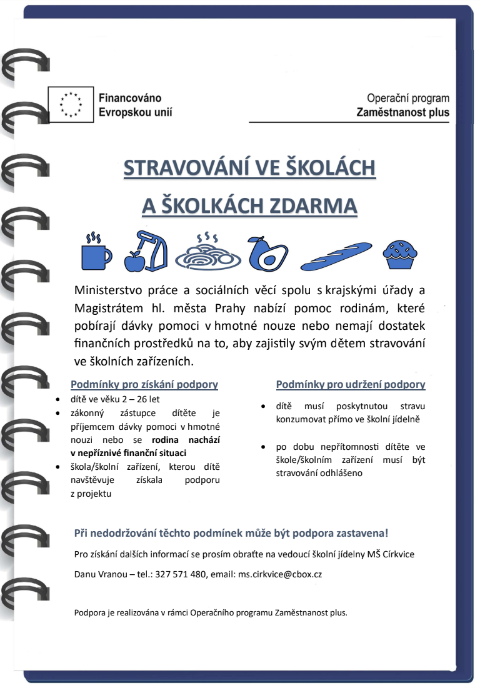 Financováno
Evropskou unií

Operační program
Zaměstnanost plus

STRAVOVÁNÍ VE ŠKOLÁCH
A ŠKOLKÁCH ZDARMA

Ministerstvo práce a sociálních věcí spolu s krajskými úřady a Magistrátem hl. města Prahy nabízí pomoc rodinám, které pobírají dávky pomoci v hmotné nouze nebo nemají dostatek finančních prostředků na to, aby zajistily svým dětem stravování ve školních zařízeních.

Podmínky pro získání podpory
• dítě ve věku 2 – 26 let
• zákonný zástupce dítěte je příjemcem dávky pomoci v hmotné nouzi nebo se rodina nachází v nepříznivé finanční situaci
• škola/školní zařízení, kterou dítě navštěvuje získala podporu z projektu

Podmínky pro udržení podpory
• dítě musí poskytnutou stravu konzumovat přímo ve školní jídelně
• po dobu nepřítomnosti dítěte ve škole/školním zařízení musí být stravování odhlášeno

Při nedodržování těchto podmínek může být podpora zastavena!

Pro získání dalších informací se prosím obraťte na vedoucí školní jídelny MŠ Církvice

Danu Vranou – tel.: 327 571 480, email: ms.cirkvice@cbox.cz

Podpora je realizována v rámci Operačního programu Zaměstnanost plus.